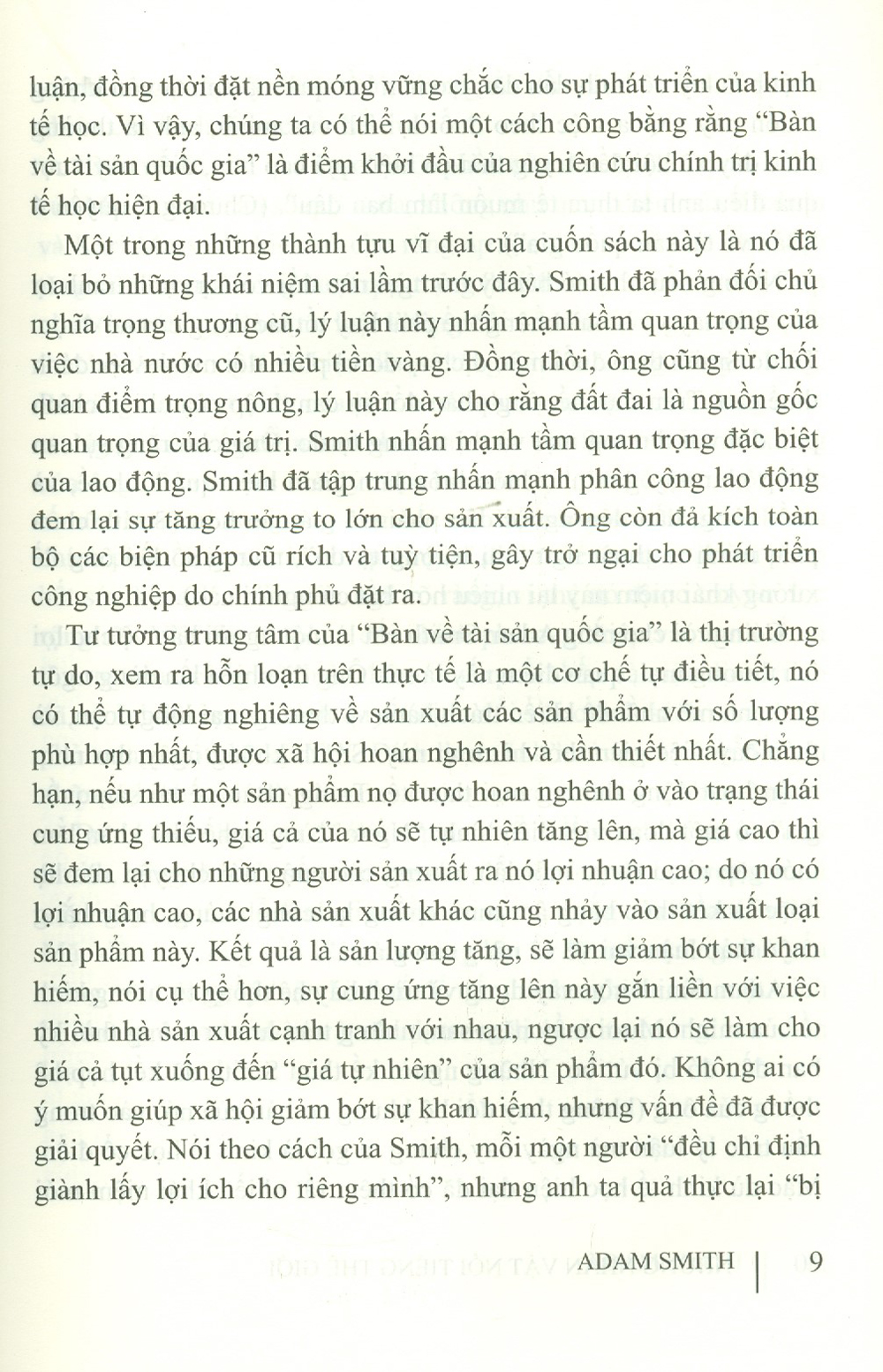 luận, đồng thời đặt nền móng vững chắc cho sự phát triển của kinh tế học. Vì vậy, chúng ta có thể nói một cách công bằng rằng "Bàn về tài sản quốc gia" là điểm khởi đầu của nghiên cứu chính trị kinh tế học hiện đại.

Một trong những thành tựu vĩ đại của cuốn sách này là nó đã loại bỏ những khái niệm sai lầm trước đây. Smith đã phản đối chủ nghĩa trọng thương cũ, lý luận này nhấn mạnh tầm quan trọng của việc nhà nước có nhiều tiền vàng. Đồng thời, ông cũng từ chối quan điểm trọng nông, lý luận này cho rằng đất đai là nguồn gốc quan trọng của giá trị. Smith nhấn mạnh tầm quan trọng đặc biệt của lao động. Smith đã tập trung nhấn mạnh phân công lao động đem lại sự tăng trưởng to lớn cho sản xuất. Ông còn đả kích toàn bộ các biện pháp cũ rích và tuỳ tiện, gây trở ngại cho phát triển công nghiệp do chính phủ đặt ra.

Tư tưởng trung tâm của "Bàn về tài sản quốc gia" là thị trường tự do, xem ra hỗn loạn trên thực tế là một cơ chế tự điều tiết, nó có thể tự động nghiêng về sản xuất các sản phẩm với số lượng phù hợp nhất, được xã hội hoan nghênh và cần thiết nhất. Chẳng hạn, nếu như một sản phẩm nọ được hoan nghênh ở vào trạng thái cung ứng thiếu, giá cả của nó sẽ tự nhiên tăng lên, mà giá cao thì sẽ đem lại cho những người sản xuất ra nó lợi nhuận cao; do nó có lợi nhuận cao, các nhà sản xuất khác cũng nhảy vào sản xuất loại sản phẩm này. Kết quả là sản lượng tăng, sẽ làm giảm bớt sự khan hiếm, nói cụ thể hơn, sự cung ứng tăng lên này gắn liền với việc nhiều nhà sản xuất cạnh tranh với nhau, ngược lại nó sẽ làm cho giá cả tụt xuống đến "giá tự nhiên" của sản phẩm đó. Không ai có ý muốn giúp xã hội giảm bớt sự khan hiếm, nhưng vấn đề đã được giải quyết. Nói theo cách của Smith, mỗi một người "đều chỉ định giành lấy lợi ích cho riêng mình", nhưng anh ta quả thực lại "bị

ADAM SMITH | 9